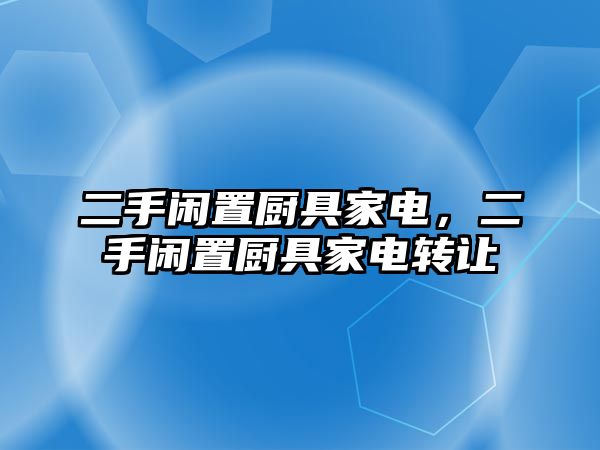 二手闲置厨具家电，二手闲置厨具家电转让